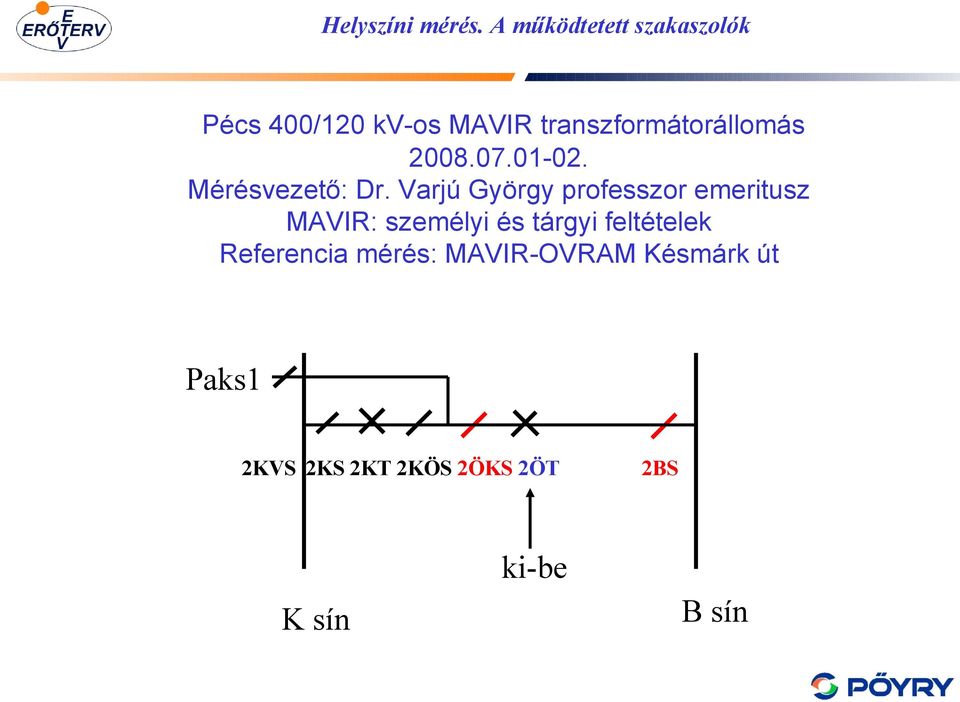 ERŐTERV

Helyszíni mérés. A működtetett szakaszolók

Pécs 400/120 kV-os MAVIR transzformátorállomás
2008.07.01-02.
Mérésvezető: Dr. Varjú György professzor emeritusz
MAVIR: személyi és tárgyi feltételek
Referencia mérés: MAVIR-OVRAM Késmárk út

Paks1

2KVS 2KS 2KT 2KÖS 2ÖKS 2ÖT 2BS

ki-be

K sín

B sín

PÖYRY